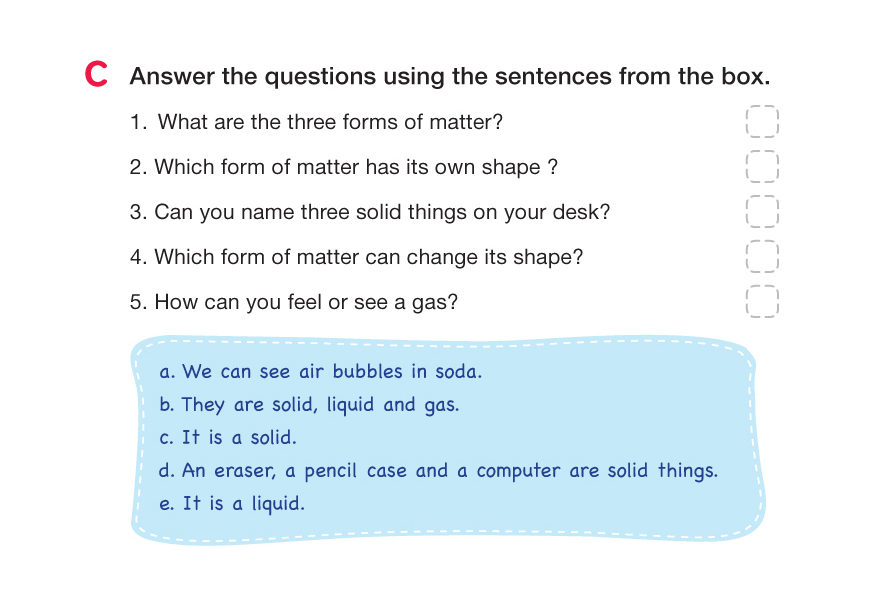 C Answer the questions using the sentences from the box.

1. What are the three forms of matter? ☐

2. Which form of matter has its own shape ? ☐

3. Can you name three solid things on your desk? ☐

4. Which form of matter can change its shape? ☐

5. How can you feel or see a gas? ☐

a. We can see air bubbles in soda.
b. They are solid, liquid and gas.
c. It is a solid.
d. An eraser, a pencil case and a computer are solid things.
e. It is a liquid.